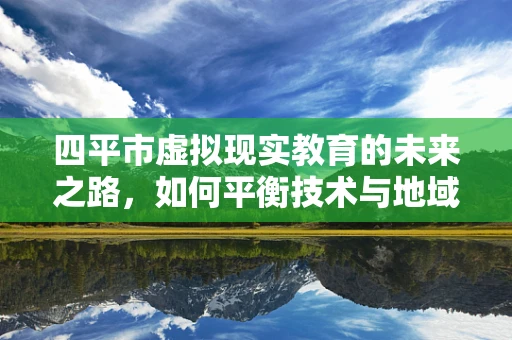 四平市虚拟现实教育的未来之路，如何平衡技术与地域